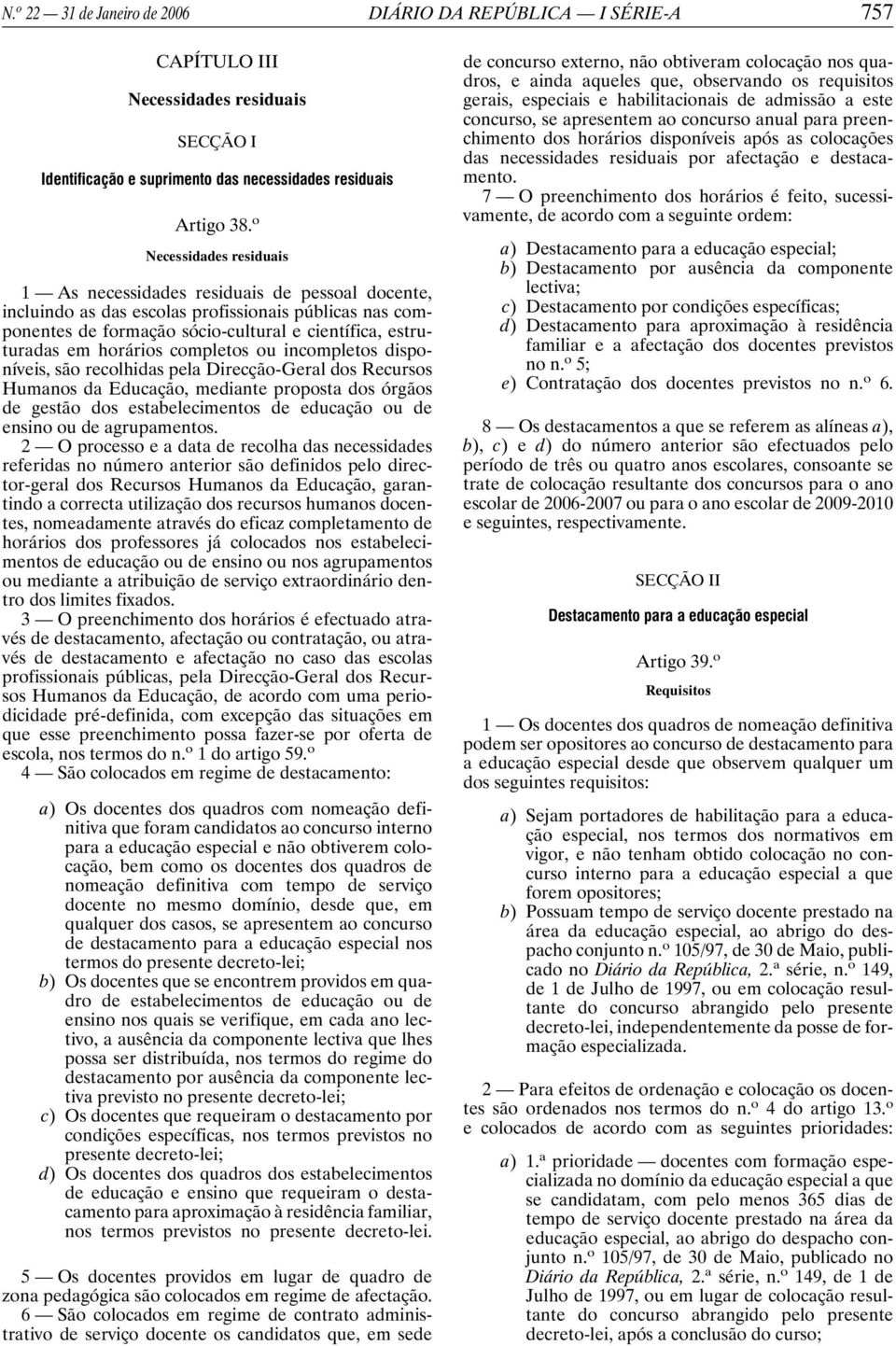 N.º 22 — 31 de Janeiro de 2006 DIÁRIO DA REPÚBLICA — I SÉRIE-A 757

CAPÍTULO III

Necessidades residuais

SECÇÃO I

Identificação e suprimento das necessidades residuais

Artigo 38.º

Necessidades residuais

1 — As necessidades residuais de pessoal docente, incluindo as das escolas profissionais públicas nas componentes de formação sócio-cultural e científica, estruturadas em horários completos ou incompletos disponíveis, são recolhidas pela Direcção-Geral dos Recursos Humanos da Educação, mediante proposta dos órgãos de gestão dos estabelecimentos de educação ou de ensino ou de agrupamentos.

2 — O processo e a data de recolha das necessidades referidas no número anterior são definidos pelo director-geral dos Recursos Humanos da Educação, garantindo a correcta utilização dos recursos humanos docentes, nomeadamente através do eficaz completamento de horários dos professores já colocados nos estabelecimentos de educação ou de ensino ou nos agrupamentos ou mediante a atribuição de serviço extraordinário dentro dos limites fixados.

3 — O preenchimento dos horários é efectuado através de destacamento, afectação ou contratação, ou através de destacamento e afectação no caso das escolas profissionais públicas, pela Direcção-Geral dos Recursos Humanos da Educação, de acordo com uma periodicidade pré-definida, com excepção das situações em que esse preenchimento possa fazer-se por oferta de escola, nos termos do n.º 1 do artigo 59.º

4 — São colocados em regime de destacamento:

a) Os docentes dos quadros com nomeação definitiva que foram candidatos ao concurso interno para a educação especial e não obtiverem colocação, bem como os docentes dos quadros de nomeação definitiva com tempo de serviço docente no mesmo domínio, desde que, em qualquer dos casos, se apresentem ao concurso de destacamento para a educação especial nos termos do presente decreto-lei;

b) Os docentes que se encontrem providos em quadro de estabelecimentos de educação ou de ensino nos quais se verifique, em cada ano lectivo, a ausência da componente lectiva que lhes possa ser distribuída, nos termos do regime do destacamento por ausência da componente lectiva previsto no presente decreto-lei;

c) Os docentes que requeiram o destacamento por condições específicas, nos termos previstos no presente decreto-lei;

d) Os docentes dos quadros dos estabelecimentos de educação e ensino que requeiram o destacamento para aproximação à residência familiar, nos termos previstos no presente decreto-lei.

5 — Os docentes providos em lugar de quadro de zona pedagógica são colocados em regime de afectação.

6 — São colocados em regime de contrato administrativo de serviço docente os candidatos que, em sede de concurso externo, não obtiveram colocação nos quadros, e ainda aqueles que, observando os requisitos gerais, especiais e habilitacionais de admissão a este concurso, se apresentem ao concurso anual para preenchimento dos horários disponíveis após as colocações das necessidades residuais por afectação e destacamento.

7 — O preenchimento dos horários é feito, sucessivamente, de acordo com a seguinte ordem:

a) Destacamento para a educação especial;
b) Destacamento por ausência da componente lectiva;
c) Destacamento por condições específicas;
d) Destacamento para aproximação à residência familiar e a afectação dos docentes previstos no n.º 5;
e) Contratação dos docentes previstos no n.º 6.

8 — Os destacamentos a que se referem as alíneas a), b), c) e d) do número anterior são efectuados pelo período de três ou quatro anos escolares, consoante se trate de colocação resultante dos concursos para o ano escolar de 2006-2007 ou para o ano escolar de 2009-2010 e seguintes, respectivamente.

SECÇÃO II

Destacamento para a educação especial

Artigo 39.º

Requisitos

1 — Os docentes dos quadros de nomeação definitiva podem ser opositores ao concurso de destacamento para a educação especial desde que observem qualquer um dos seguintes requisitos:

a) Sejam portadores de habilitação para a educação especial, nos termos dos normativos em vigor, e não tenham obtido colocação no concurso interno para a educação especial a que forem opositores;

b) Possuam tempo de serviço docente prestado na área da educação especial, ao abrigo do despacho conjunto n.º 105/97, de 30 de Maio, publicado no Diário da República, 2.ª série, n.º 149, de 1 de Julho de 1997, ou em colocação resultante do concurso abrangido pelo presente decreto-lei, independentemente da posse de formação especializada.

2 — Para efeitos de ordenação e colocação os docentes são ordenados nos termos do n.º 4 do artigo 13.º e colocados de acordo com as seguintes prioridades:

a) 1.ª prioridade — docentes com formação especializada no domínio da educação especial a que se candidatam, com pelo menos 365 dias de tempo de serviço docente prestado na área da educação especial, ao abrigo do despacho conjunto n.º 105/97, de 30 de Maio, publicado no Diário da República, 2.ª série, n.º 149, de 1 de Julho de 1997, ou em lugar de colocação resultante do concurso abrangido pelo presente decreto-lei, após a conclusão do curso;